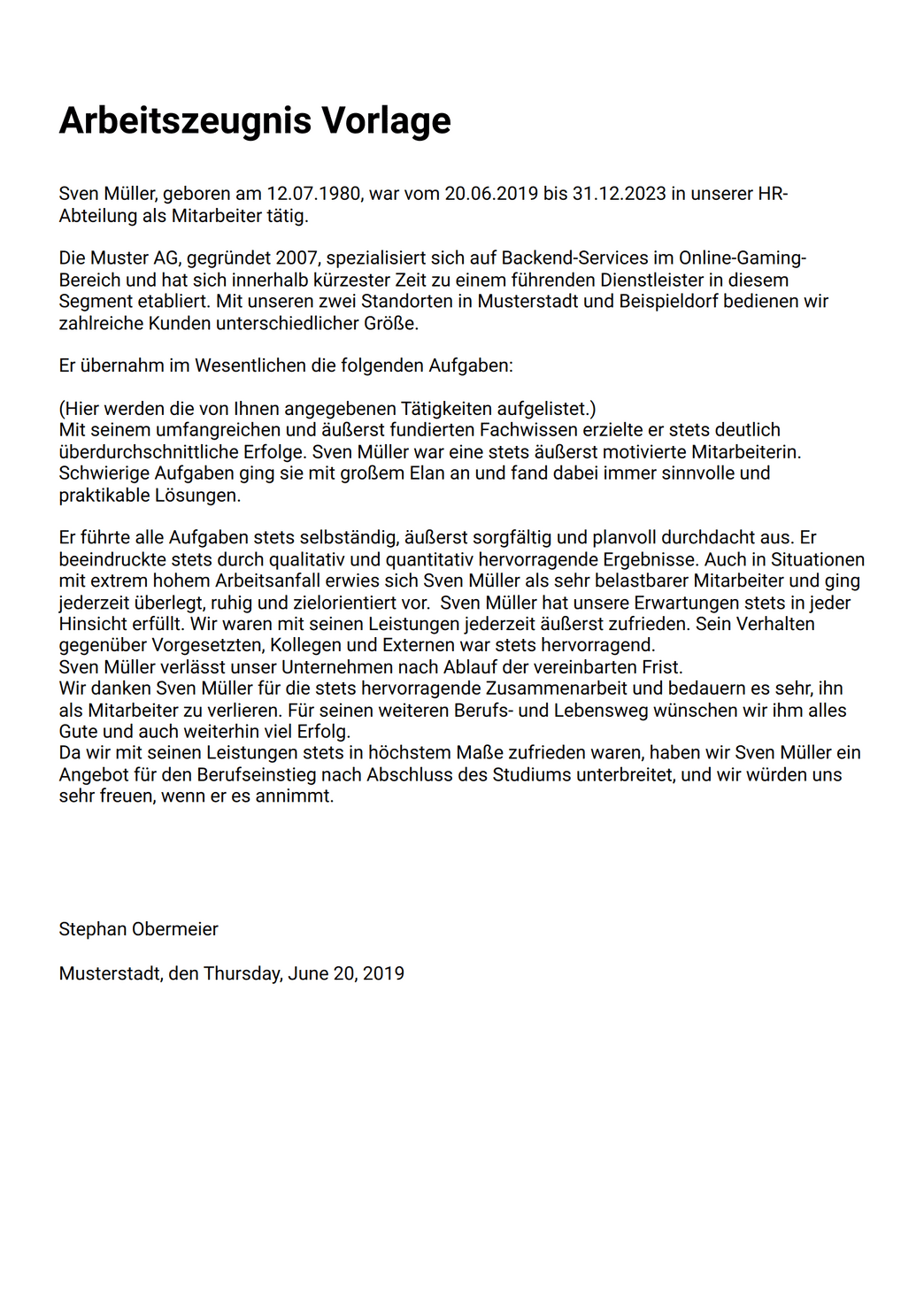 Arbeitszeugnis Vorlage

Sven Müller, geboren am 12.07.1980, war vom 20.06.2019 bis 31.12.2023 in unserer HR-Abteilung als Mitarbeiter tätig.

Die Muster AG, gegründet 2007, spezialisiert sich auf Backend-Services im Online-Gaming-Bereich und hat sich innerhalb kürzester Zeit zu einem führenden Dienstleister in diesem Segment etabliert. Mit unseren zwei Standorten in Musterstadt und Beispieldorf bedienen wir zahlreiche Kunden unterschiedlicher Größe.

Er übernahm im Wesentlichen die folgenden Aufgaben:

(Hier werden die von Ihnen angegebenen Tätigkeiten aufgelistet.)
Mit seinem umfangreichen und äußerst fundierten Fachwissen erzielte er stets deutlich überdurchschnittliche Erfolge. Sven Müller war eine stets äußerst motivierte Mitarbeiterin. Schwierige Aufgaben ging sie mit großem Elan an und fand dabei immer sinnvolle und praktikable Lösungen.

Er führte alle Aufgaben stets selbständig, äußerst sorgfältig und planvoll durchdacht aus. Er beeindruckte stets durch qualitativ und quantitativ hervorragende Ergebnisse. Auch in Situationen mit extrem hohem Arbeitsanfall erwies sich Sven Müller als sehr belastbarer Mitarbeiter und ging jederzeit überlegt, ruhig und zielorientiert vor. Sven Müller hat unsere Erwartungen stets in jeder Hinsicht erfüllt. Wir waren mit seinen Leistungen jederzeit äußerst zufrieden. Sein Verhalten gegenüber Vorgesetzten, Kollegen und Externen war stets hervorragend.
Sven Müller verlässt unser Unternehmen nach Ablauf der vereinbarten Frist.
Wir danken Sven Müller für die stets hervorragende Zusammenarbeit und bedauern es sehr, ihn als Mitarbeiter zu verlieren. Für seinen weiteren Berufs- und Lebensweg wünschen wir ihm alles Gute und auch weiterhin viel Erfolg.
Da wir mit seinen Leistungen stets in höchstem Maße zufrieden waren, haben wir Sven Müller ein Angebot für den Berufseinstieg nach Abschluss des Studiums unterbreitet, und wir würden uns sehr freuen, wenn er es annimmt.

Stephan Obermeier

Musterstadt, den Thursday, June 20, 2019